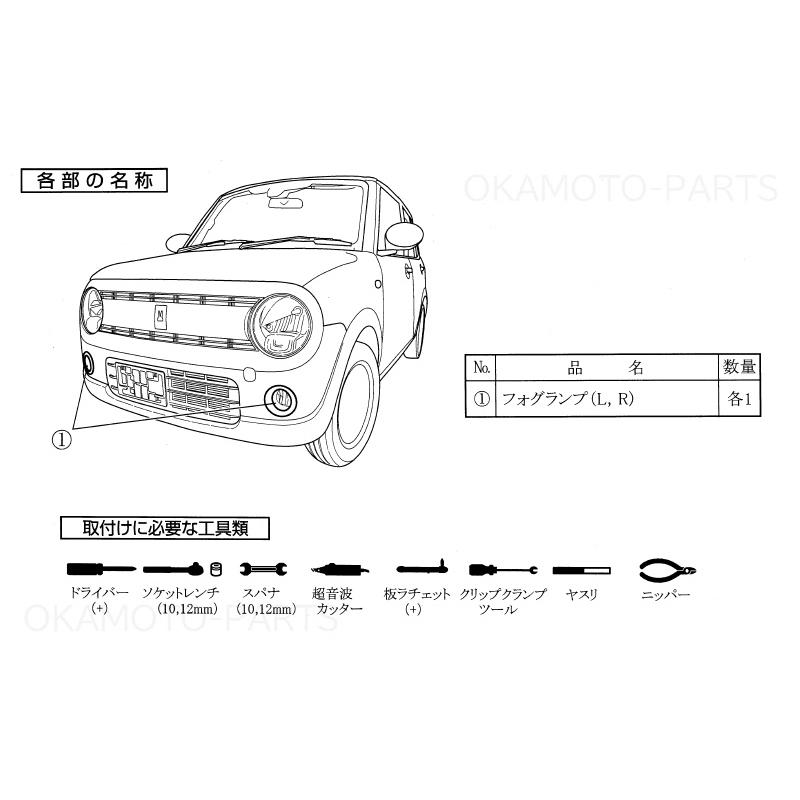 各部の名称

OKAMOTO-PARTS

①

| No. | 品　　名 | 数量 |
|---|---|---|
| ① | フォグランプ(L, R) | 各1 |

取付けに必要な工具類

ドライバー (+)

ソケットレンチ (10,12mm)

スパナ (10,12mm)

超音波カッター

板ラチェット (+)

クリップクランプツール

ヤスリ

ニッパー

OKAMOTO-PARTS